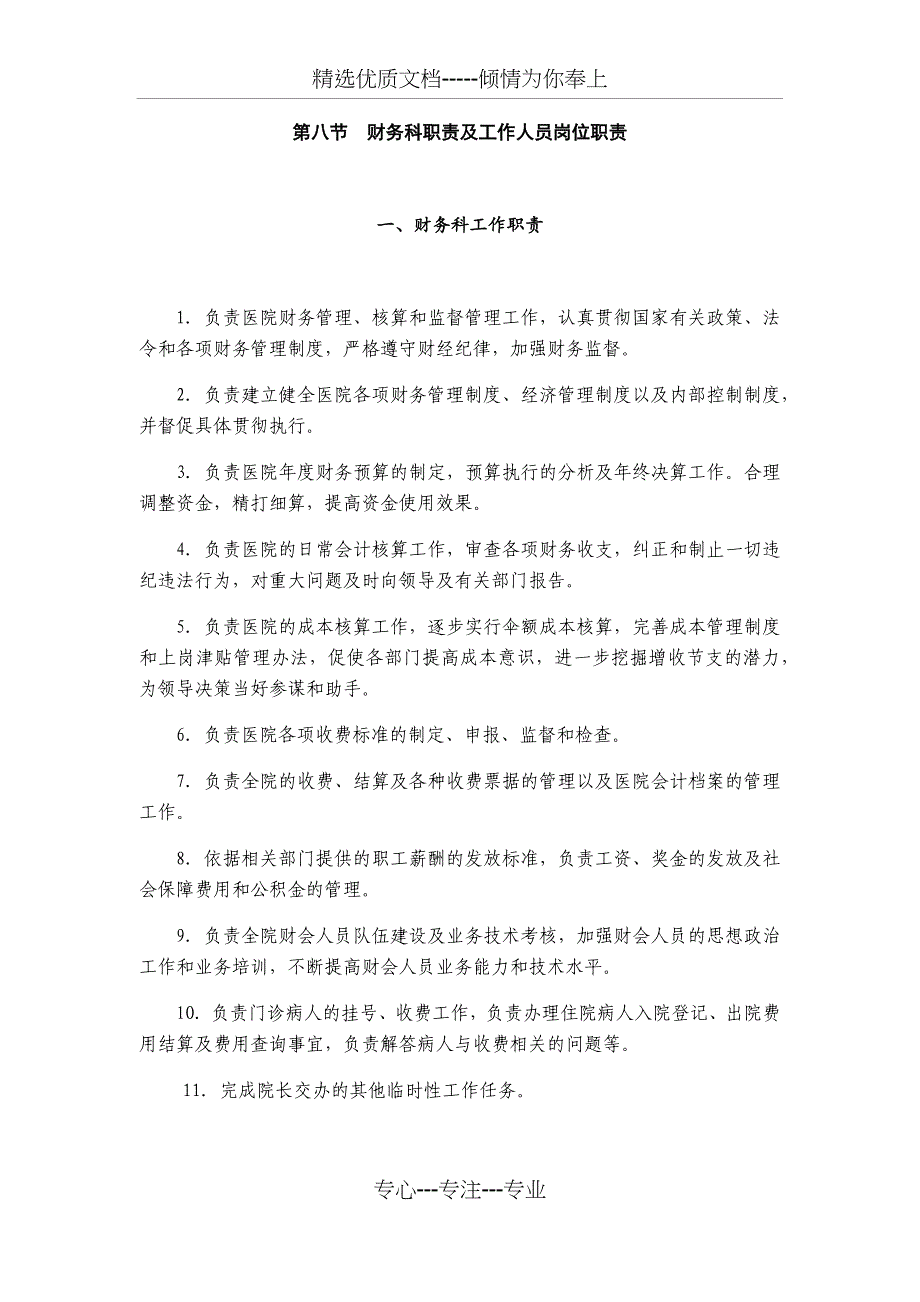 精选优质文档-----倾情为你奉上

第八节　财务科职责及工作人员岗位职责

一、财务科工作职责

1. 负责医院财务管理、核算和监督管理工作，认真贯彻国家有关政策、法令和各项财务管理制度，严格遵守财经纪律，加强财务监督。

2. 负责建立健全医院各项财务管理制度、经济管理制度以及内部控制制度，并督促具体贯彻执行。

3. 负责医院年度财务预算的制定，预算执行的分析及年终决算工作。合理调整资金，精打细算，提高资金使用效果。

4. 负责医院的日常会计核算工作，审查各项财务收支，纠正和制止一切违纪违法行为，对重大问题及时向领导及有关部门报告。

5. 负责医院的成本核算工作，逐步实行伞额成本核算，完善成本管理制度和上岗津贴管理办法，促使各部门提高成本意识，进一步挖掘增收节支的潜力，为领导决策当好参谋和助手。

6. 负责医院各项收费标准的制定、申报、监督和检查。

7. 负责全院的收费、结算及各种收费票据的管理以及医院会计档案的管理工作。

8. 依据相关部门提供的职工薪酬的发放标准，负责工资、奖金的发放及社会保障费用和公积金的管理。

9. 负责全院财会人员队伍建设及业务技术考核，加强财会人员的思想政治工作和业务培训，不断提高财会人员业务能力和技术水平。

10. 负责门诊病人的挂号、收费工作，负责办理住院病人入院登记、出院费用结算及费用查询事宜，负责解答病人与收费相关的问题等。

11. 完成院长交办的其他临时性工作任务。

专心---专注---专业